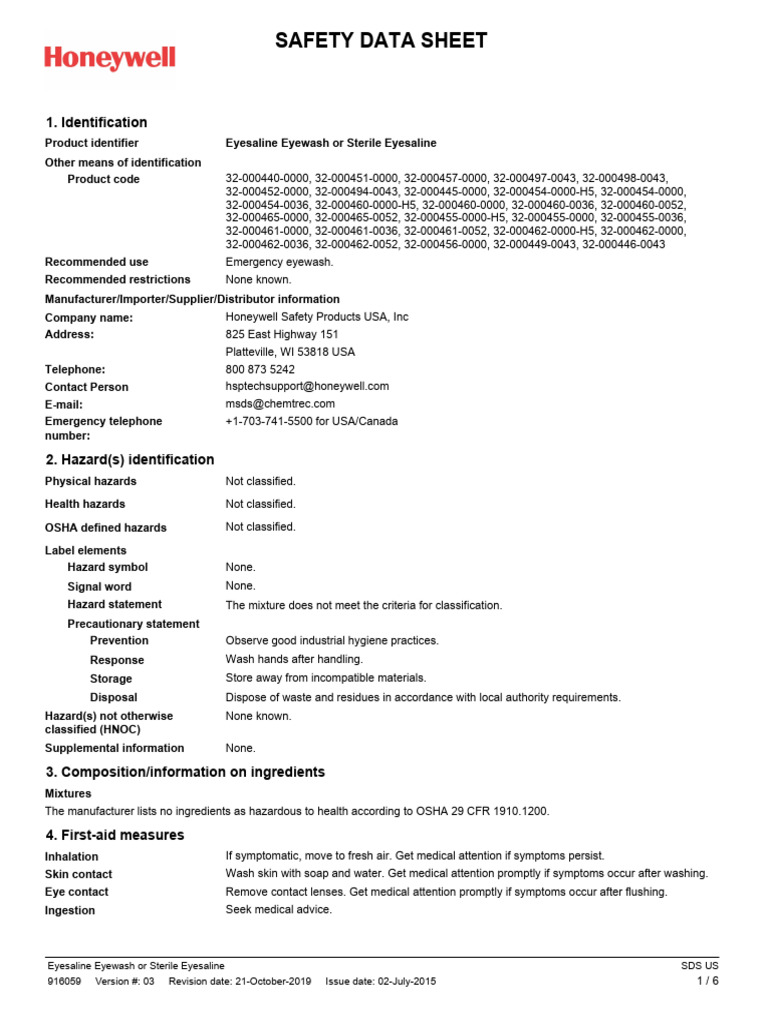 Honeywell

SAFETY DATA SHEET

1. Identification

Product identifier Eyesaline Eyewash or Sterile Eyesaline

Other means of identification

Product code 32-000440-0000, 32-000451-0000, 32-000457-0000, 32-000497-0043, 32-000498-0043, 32-000452-0000, 32-000494-0043, 32-000445-0000, 32-000454-0000-H5, 32-000454-0000, 32-000454-0036, 32-000460-0000-H5, 32-000460-0000, 32-000460-0036, 32-000460-0052, 32-000465-0000, 32-000465-0052, 32-000455-0000-H5, 32-000455-0000, 32-000455-0036, 32-000461-0000, 32-000461-0036, 32-000461-0052, 32-000462-0000-H5, 32-000462-0000, 32-000462-0036, 32-000462-0052, 32-000456-0000, 32-000449-0043, 32-000446-0043

Recommended use Emergency eyewash.

Recommended restrictions None known.

Manufacturer/Importer/Supplier/Distributor information

Company name: Honeywell Safety Products USA, Inc

Address: 825 East Highway 151
Platteville, WI 53818 USA

Telephone: 800 873 5242

Contact Person hsptechsupport@honeywell.com

E-mail: msds@chemtrec.com

Emergency telephone number: +1-703-741-5500 for USA/Canada

2. Hazard(s) identification

Physical hazards Not classified.

Health hazards Not classified.

OSHA defined hazards Not classified.

Label elements

Hazard symbol None.

Signal word None.

Hazard statement The mixture does not meet the criteria for classification.

Precautionary statement

Prevention Observe good industrial hygiene practices.

Response Wash hands after handling.

Storage Store away from incompatible materials.

Disposal Dispose of waste and residues in accordance with local authority requirements.

Hazard(s) not otherwise classified (HNOC) None known.

Supplemental information None.

3. Composition/information on ingredients

Mixtures

The manufacturer lists no ingredients as hazardous to health according to OSHA 29 CFR 1910.1200.

4. First-aid measures

Inhalation If symptomatic, move to fresh air. Get medical attention if symptoms persist.

Skin contact Wash skin with soap and water. Get medical attention promptly if symptoms occur after washing.

Eye contact Remove contact lenses. Get medical attention promptly if symptoms occur after flushing.

Ingestion Seek medical advice.

Eyesaline Eyewash or Sterile Eyesaline SDS US
916059 Version #: 03 Revision date: 21-October-2019 Issue date: 02-July-2015 1 / 6